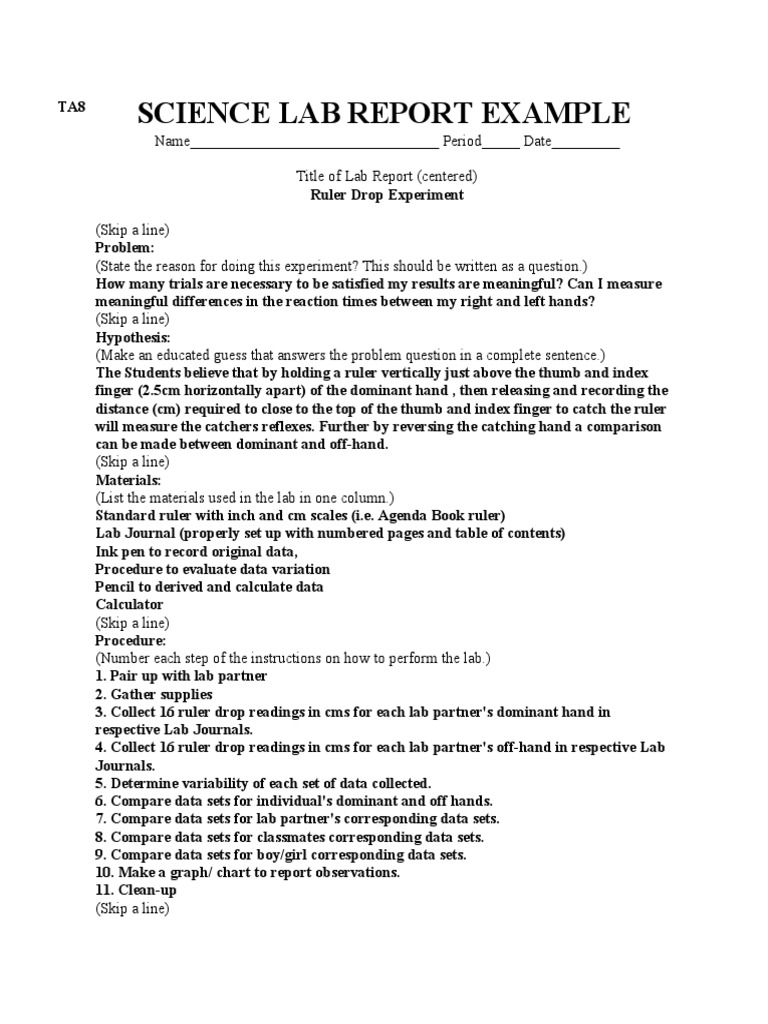 TA8

SCIENCE LAB REPORT EXAMPLE

Name_________________________________ Period_____ Date_________

Title of Lab Report (centered)
Ruler Drop Experiment

(Skip a line)
Problem:
(State the reason for doing this experiment? This should be written as a question.)
How many trials are necessary to be satisfied my results are meaningful? Can I measure meaningful differences in the reaction times between my right and left hands?
(Skip a line)
Hypothesis:
(Make an educated guess that answers the problem question in a complete sentence.)
The Students believe that by holding a ruler vertically just above the thumb and index finger (2.5cm horizontally apart) of the dominant hand , then releasing and recording the distance (cm) required to close to the top of the thumb and index finger to catch the ruler will measure the catchers reflexes. Further by reversing the catching hand a comparison can be made between dominant and off-hand.
(Skip a line)
Materials:
(List the materials used in the lab in one column.)
Standard ruler with inch and cm scales (i.e. Agenda Book ruler)
Lab Journal (properly set up with numbered pages and table of contents)
Ink pen to record original data,
Procedure to evaluate data variation
Pencil to derived and calculate data
Calculator
(Skip a line)
Procedure:
(Number each step of the instructions on how to perform the lab.)
1. Pair up with lab partner
2. Gather supplies
3. Collect 16 ruler drop readings in cms for each lab partner's dominant hand in respective Lab Journals.
4. Collect 16 ruler drop readings in cms for each lab partner's off-hand in respective Lab Journals.
5. Determine variability of each set of data collected.
6. Compare data sets for individual's dominant and off hands.
7. Compare data sets for lab partner's corresponding data sets.
8. Compare data sets for classmates corresponding data sets.
9. Compare data sets for boy/girl corresponding data sets.
10. Make a graph/ chart to report observations.
11. Clean-up
(Skip a line)